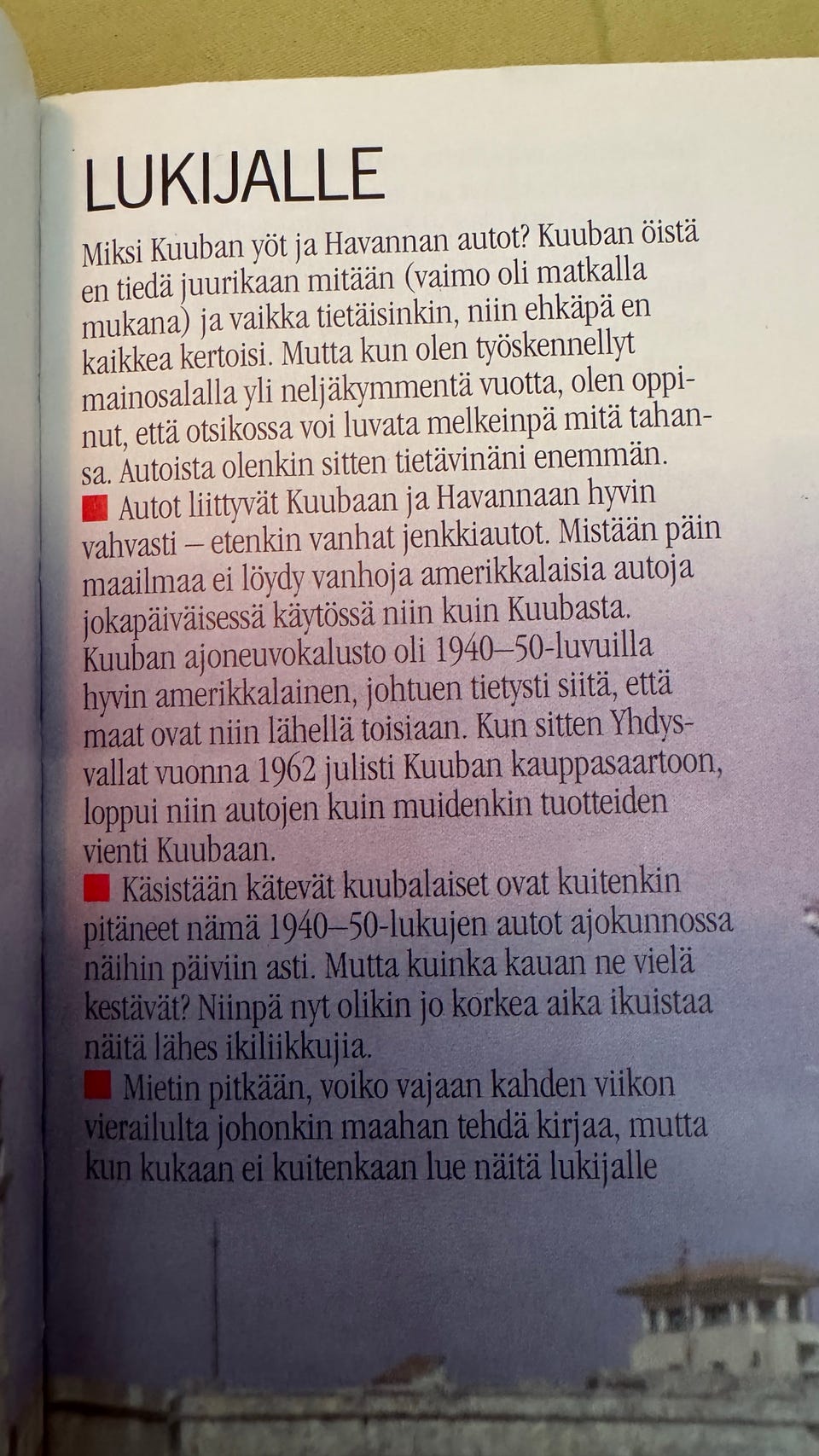 LUKIJALLE

Miksi Kuuban yöt ja Havannan autot? Kuuban öistä en tiedä juurikaan mitään (vaimo oli matkalla mukana) ja vaikka tietäisinkin, niin ehkäpä en kaikkea kertoisi. Mutta kun olen työskennellyt mainosalalla yli neljäkymmentä vuotta, olen oppinut, että otsikossa voi luvata melkeinpä mitä tahansa. Autoista olenkin sitten tietävinäni enemmän.

Autot liittyvät Kuubaan ja Havannaan hyvin vahvasti – etenkin vanhat jenkkiautot. Mistään päin maailmaa ei löydy vanhoja amerikkalaisia autoja jokapäiväisessä käytössä niin kuin Kuubasta. Kuuban ajoneuvokalusto oli 1940–50-luvuilla hyvin amerikkalainen, johtuen tietysti siitä, että maat ovat niin lähellä toisiaan. Kun sitten Yhdysvallat vuonna 1962 julisti Kuuban kauppasaartoon, loppui niin autojen kuin muidenkin tuotteiden vienti Kuubaan.

Käsistään kätevät kuubalaiset ovat kuitenkin pitäneet nämä 1940–50-lukujen autot ajokunnossa näihin päiviin asti. Mutta kuinka kauan ne vielä kestävät? Niinpä nyt olikin jo korkea aika ikuistaa näitä lähes ikiliikkujia.

Mietin pitkään, voiko vajaan kahden viikon vierailulta johonkin maahan tehdä kirjaa, mutta kun kukaan ei kuitenkaan lue näitä lukijalle